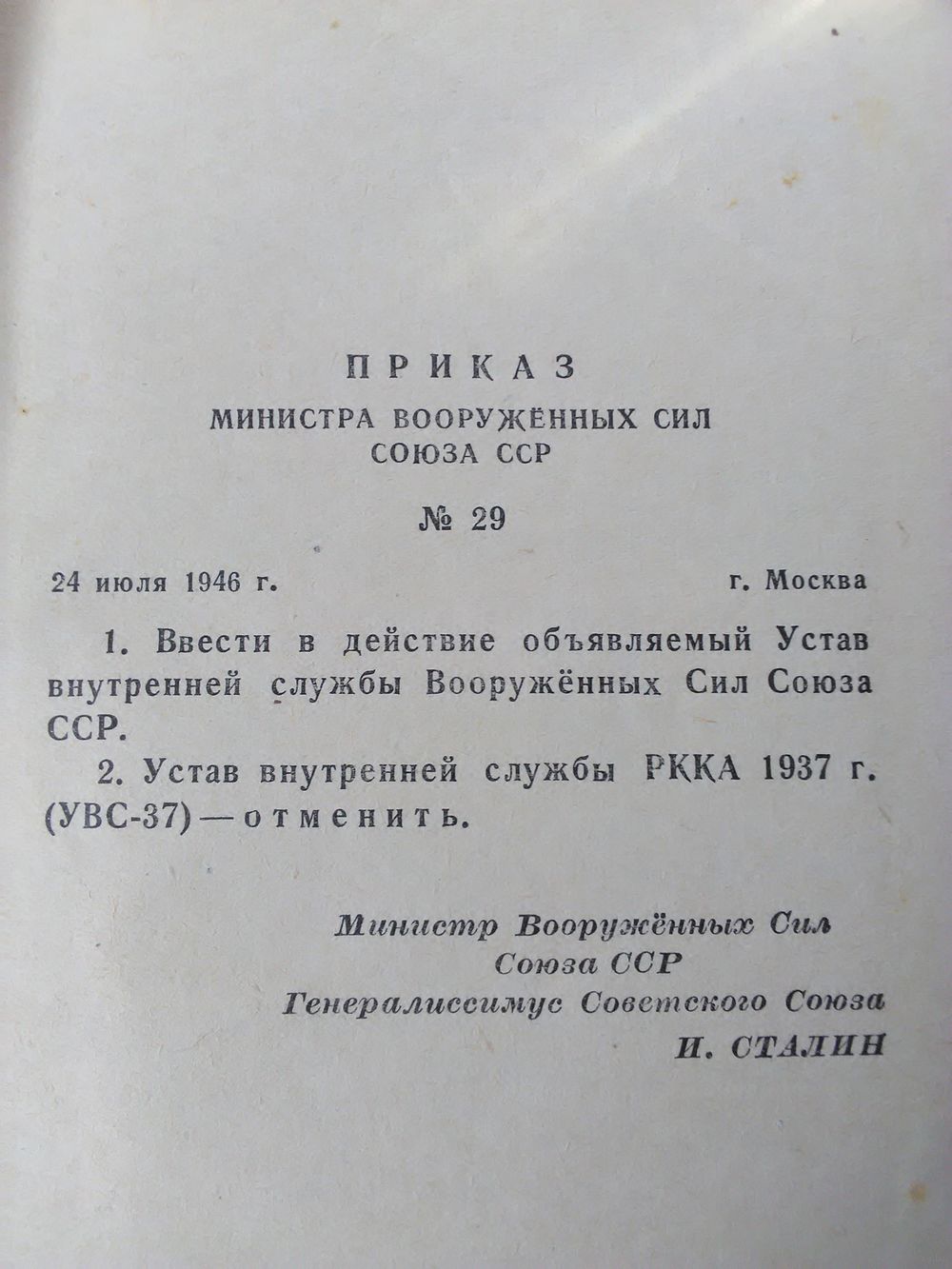 ПРИКАЗ
МИНИСТРА ВООРУЖЁННЫХ СИЛ
СОЮЗА ССР

№ 29

24 июля 1946 г. г. Москва

1. Ввести в действие объявляемый Устав внутренней службы Вооружённых Сил Союза ССР.

2. Устав внутренней службы РККА 1937 г. (УВС-37) — отменить.

Министр Вооружённых Сил
Союза ССР
Генералиссимус Советского Союза
И. СТАЛИН